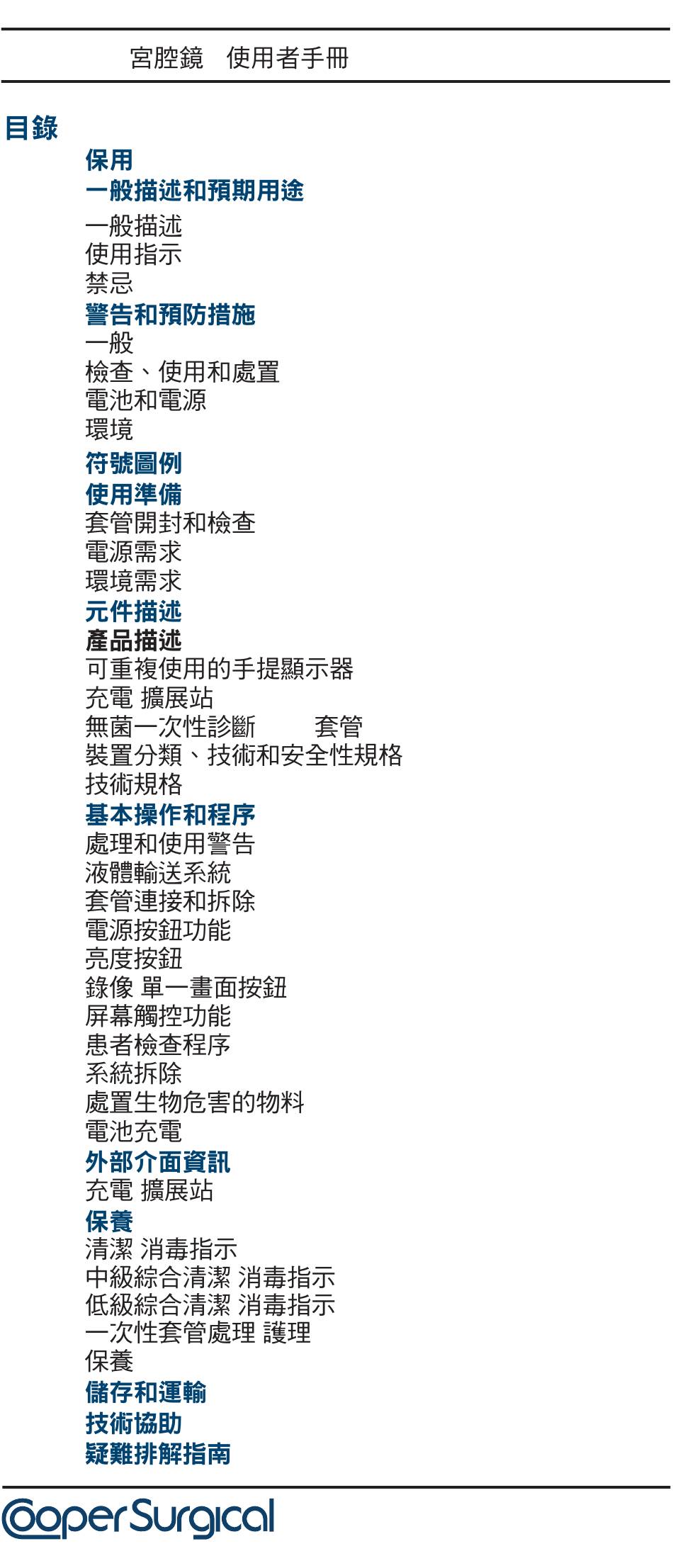 宮腔鏡　使用者手冊

目錄

保用
一般描述和預期用途
一般描述
使用指示
禁忌
警告和預防措施
一般
檢查、使用和處置
電池和電源
環境
符號圖例
使用準備
套管開封和檢查
電源需求
環境需求
元件描述
產品描述
可重複使用的手提顯示器
充電 擴展站
無菌一次性診斷　　套管
裝置分類、技術和安全性規格
技術規格
基本操作和程序
處理和使用警告
液體輸送系統
套管連接和拆除
電源按鈕功能
亮度按鈕
錄像 單一畫面按鈕
屏幕觸控功能
患者檢查程序
系統拆除
處置生物危害的物料
電池充電
外部介面資訊
充電 擴展站
保養
清潔 消毒指示
中級綜合清潔 消毒指示
低級綜合清潔 消毒指示
一次性套管處理 護理
保養
儲存和運輸
技術協助
疑難排解指南

CooperSurgical